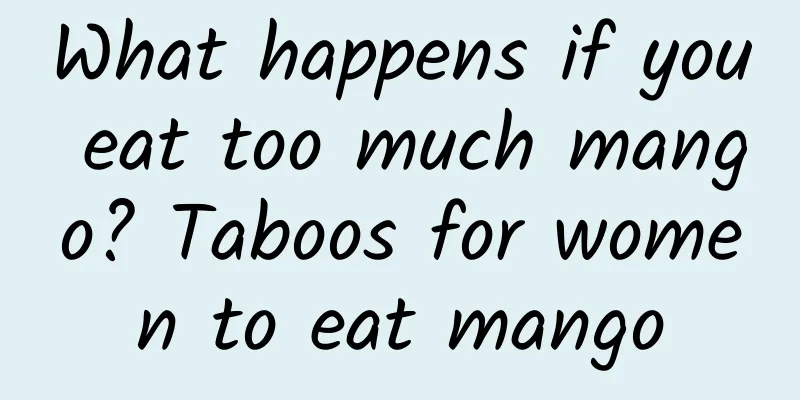 What happens if you eat too much mango? Taboos for women to eat mango